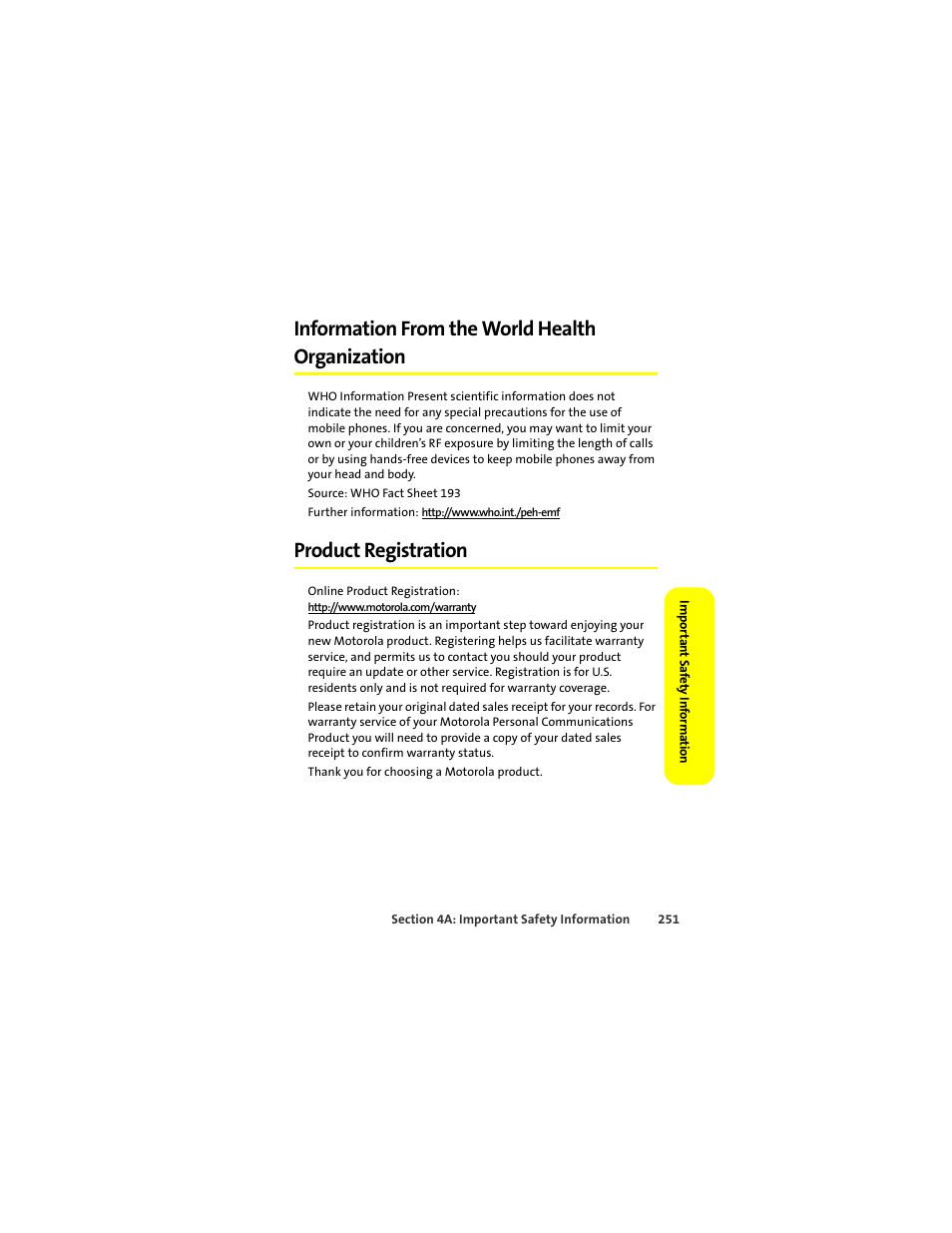 Information From the World Health Organization

WHO Information Present scientific information does not indicate the need for any special precautions for the use of mobile phones. If you are concerned, you may want to limit your own or your children's RF exposure by limiting the length of calls or by using hands-free devices to keep mobile phones away from your head and body.

Source: WHO Fact Sheet 193

Further information: http://www.who.int./peh-emf

Product Registration

Online Product Registration:
http://www.motorola.com/warranty

Product registration is an important step toward enjoying your new Motorola product. Registering helps us facilitate warranty service, and permits us to contact you should your product require an update or other service. Registration is for U.S. residents only and is not required for warranty coverage.

Please retain your original dated sales receipt for your records. For warranty service of your Motorola Personal Communications Product you will need to provide a copy of your dated sales receipt to confirm warranty status.

Thank you for choosing a Motorola product.

Important Safety Information

Section 4A: Important Safety Information 251